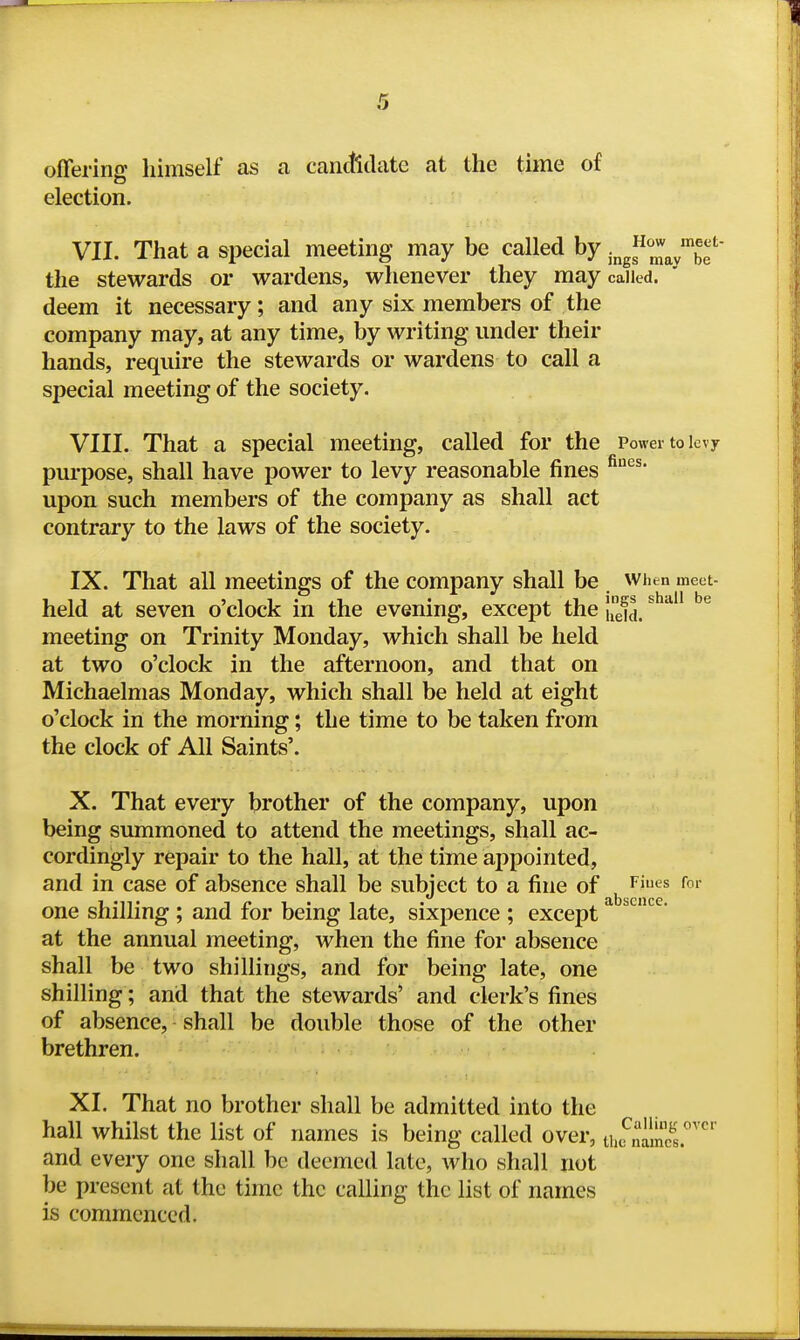 5

offering himself as a candidate at the time of election.

VII. That a special meeting may be called by the stewards or wardens, whenever they may deem it necessary; and any six members of the company may, at any time, by writing under their hands, require the stewards or wardens to call a special meeting of the society.

How meetings may be called.

VIII. That a special meeting, called for the purpose, shall have power to levy reasonable fines upon such members of the company as shall act contrary to the laws of the society.

Power to levy fines.

IX. That all meetings of the company shall be held at seven o'clock in the evening, except the meeting on Trinity Monday, which shall be held at two o'clock in the afternoon, and that on Michaelmas Monday, which shall be held at eight o'clock in the morning; the time to be taken from the clock of All Saints'.

When meetings shall be held.

X. That every brother of the company, upon being summoned to attend the meetings, shall accordingly repair to the hall, at the time appointed, and in case of absence shall be subject to a fine of one shilling; and for being late, sixpence; except at the annual meeting, when the fine for absence shall be two shillings, and for being late, one shilling; and that the stewards' and clerk's fines of absence, shall be double those of the other brethren.

Fines for absence.

XI. That no brother shall be admitted into the hall whilst the list of names is being called over, and every one shall be deemed late, who shall not be present at the time the calling the list of names is commenced.

Calling over the names.